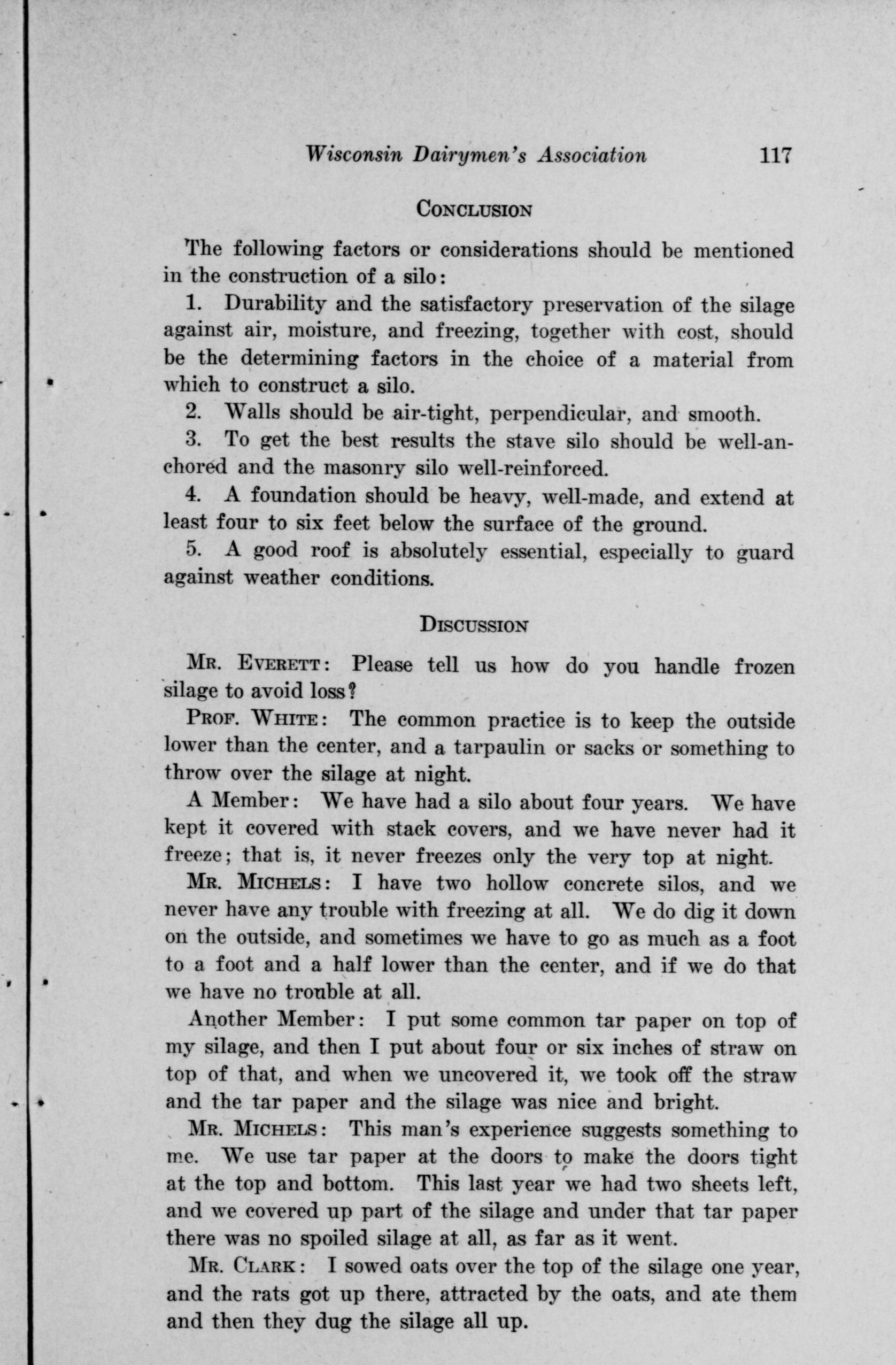 Wisconsin Dairymen's Association 117

CONCLUSION

The following factors or considerations should be mentioned in the construction of a silo:

1. Durability and the satisfactory preservation of the silage against air, moisture, and freezing, together with cost, should be the determining factors in the choice of a material from which to construct a silo.

2. Walls should be air-tight, perpendicular, and smooth.

3. To get the best results the stave silo should be well-anchored and the masonry silo well-reinforced.

4. A foundation should be heavy, well-made, and extend at least four to six feet below the surface of the ground.

5. A good roof is absolutely essential, especially to guard against weather conditions.

DISCUSSION

MR. EVERETT: Please tell us how do you handle frozen silage to avoid loss?

PROF. WHITE: The common practice is to keep the outside lower than the center, and a tarpaulin or sacks or something to throw over the silage at night.

A Member: We have had a silo about four years. We have kept it covered with stack covers, and we have never had it freeze; that is, it never freezes only the very top at night.

MR. MICHELS: I have two hollow concrete silos, and we never have any trouble with freezing at all. We do dig it down on the outside, and sometimes we have to go as much as a foot to a foot and a half lower than the center, and if we do that we have no trouble at all.

Another Member: I put some common tar paper on top of my silage, and then I put about four or six inches of straw on top of that, and when we uncovered it, we took off the straw and the tar paper and the silage was nice and bright.

MR. MICHELS: This man's experience suggests something to me. We use tar paper at the doors to make the doors tight at the top and bottom. This last year we had two sheets left, and we covered up part of the silage and under that tar paper there was no spoiled silage at all, as far as it went.

MR. CLARK: I sowed oats over the top of the silage one year, and the rats got up there, attracted by the oats, and ate them and then they dug the silage all up.